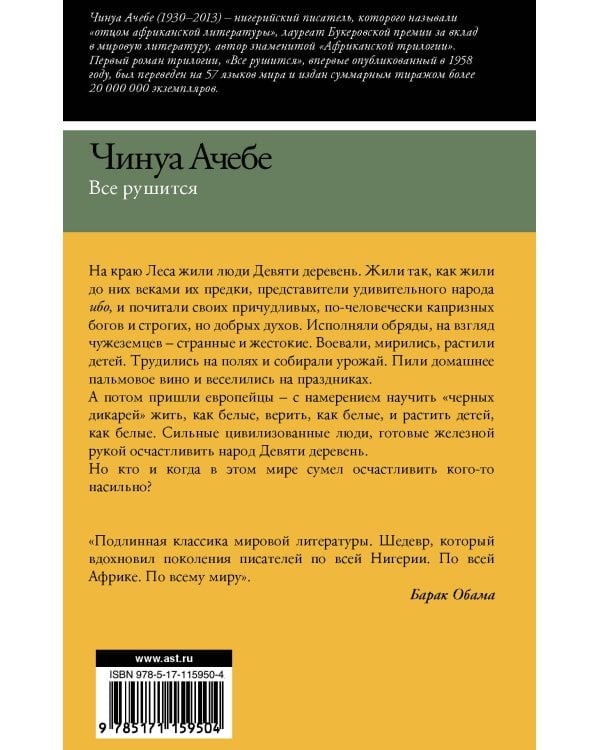 Чинуа Ачебе (1930–2013) – нигерийский писатель, которого называли «отцом африканской литературы», лауреат Букеровской премии за вклад в мировую литературу, автор знаменитой «Африканской трилогии». Первый роман трилогии, «Все рушится», впервые опубликованный в 1958 году, был переведен на 57 языков мира и издан суммарным тиражом более 20 000 000 экземпляров.

Чинуа Ачебе
Все рушится

На краю Леса жили люди Девяти деревень. Жили так, как жили до них веками их предки, представители удивительного народа ибо, и почитали своих причудливых, по-человечески капризных богов и строгих, но добрых духов. Исполняли обряды, на взгляд чужеземцев – странные и жестокие. Воевали, мирились, растили детей. Трудились на полях и собирали урожай. Пили домашнее пальмовое вино и веселились на праздниках.
А потом пришли европейцы – с намерением научить «черных дикарей» жить, как белые, верить, как белые, и растить детей, как белые. Сильные цивилизованные люди, готовые железной рукой осчастливить народ Девяти деревень.
Но кто и когда в этом мире сумел осчастливить кого-то насильно?

«Подлинная классика мировой литературы. Шедевр, который вдохновил поколения писателей по всей Нигерии. По всей Африке. По всему миру».
Барак Обама

www.ast.ru
ISBN 978-5-17-115950-4
9 785171 159504